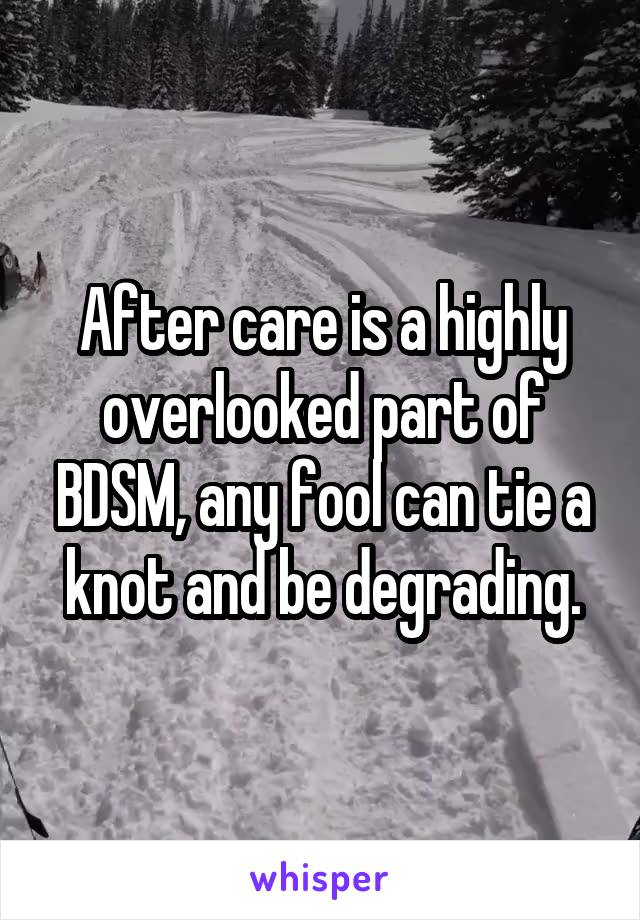 After care is a highly overlooked part of BDSM, any fool can tie a knot and be degrading.

whisper